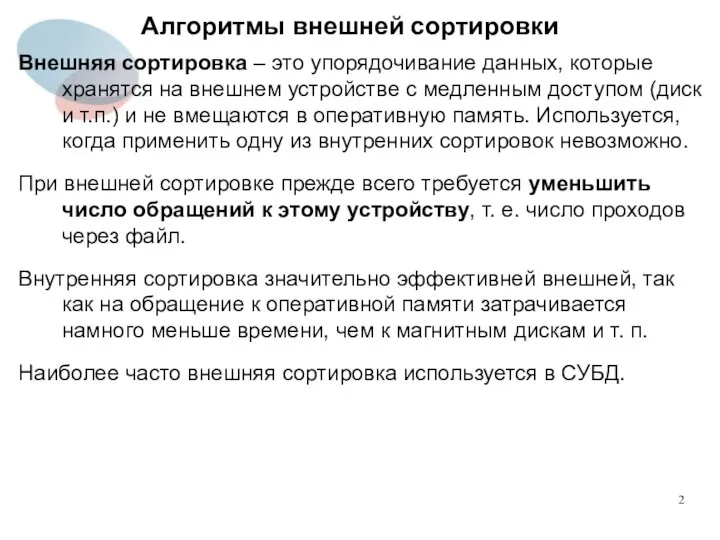 Алгоритмы внешней сортировки

Внешняя сортировка – это упорядочивание данных, которые хранятся на внешнем устройстве с медленным доступом (диск и т.п.) и не вмещаются в оперативную память. Используется, когда применить одну из внутренних сортировок невозможно.

При внешней сортировке прежде всего требуется уменьшить число обращений к этому устройству, т. е. число проходов через файл.

Внутренняя сортировка значительно эффективней внешней, так как на обращение к оперативной памяти затрачивается намного меньше времени, чем к магнитным дискам и т. п.

Наиболее часто внешняя сортировка используется в СУБД.

2